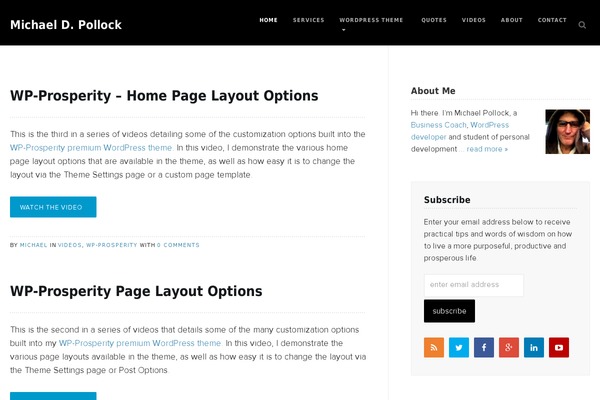 Michael D. Pollock

HOME SERVICES WORDPRESS THEME QUOTES VIDEOS ABOUT CONTACT

WP-Prosperity – Home Page Layout Options

This is the third in a series of videos detailing some of the customization options built into the WP-Prosperity premium WordPress theme. In this video, I demonstrate the various home page layout options that are available in the theme, as well as how easy it is to change the layout via the Theme Settings page or a custom page template.

WATCH THE VIDEO

BY MICHAEL IN VIDEOS, WP-PROSPERITY WITH 0 COMMENTS

WP-Prosperity Page Layout Options

This is the second in a series of videos that details some of the many customization options built into my WP-Prosperity premium WordPress theme. In this video, I demonstrate the various page layouts available in the theme, as well as how easy it is to change the layout via the Theme Settings page or Post Options.

About Me

Hi there. I'm Michael Pollock, a Business Coach, WordPress developer and student of personal development ... read more »

Subscribe

Enter your email address below to receive practical tips and words of wisdom on how to live a more purposeful, productive and prosperous life.

enter email address

subscribe